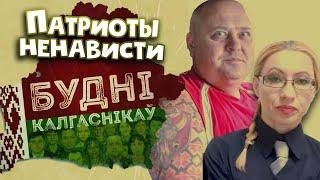 Патриоты ненависти

БУДНІ

КАЛГАСНІКАЎ